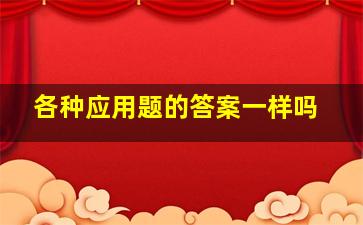 各种应用题的答案一样吗